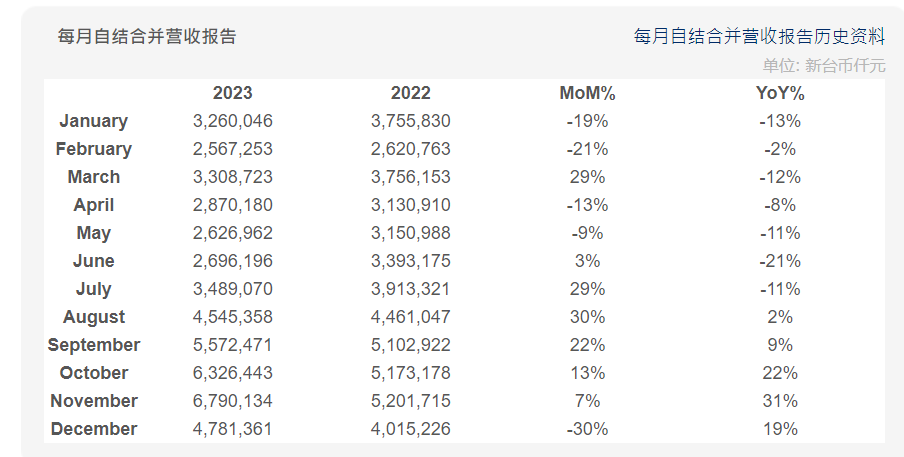 每月自结合并营收报告

每月自结合并营收报告历史资料

单位: 新台币仟元

| | 2023 | 2022 | MoM% | YoY% |
|---|---|---|---|---|
| January | 3,260,046 | 3,755,830 | -19% | -13% |
| February | 2,567,253 | 2,620,763 | -21% | -2% |
| March | 3,308,723 | 3,756,153 | 29% | -12% |
| April | 2,870,180 | 3,130,910 | -13% | -8% |
| May | 2,626,962 | 3,150,988 | -9% | -11% |
| June | 2,696,196 | 3,393,175 | 3% | -21% |
| July | 3,489,070 | 3,913,321 | 29% | -11% |
| August | 4,545,358 | 4,461,047 | 30% | 2% |
| September | 5,572,471 | 5,102,922 | 22% | 9% |
| October | 6,326,443 | 5,173,178 | 13% | 22% |
| November | 6,790,134 | 5,201,715 | 7% | 31% |
| December | 4,781,361 | 4,015,226 | -30% | 19% |